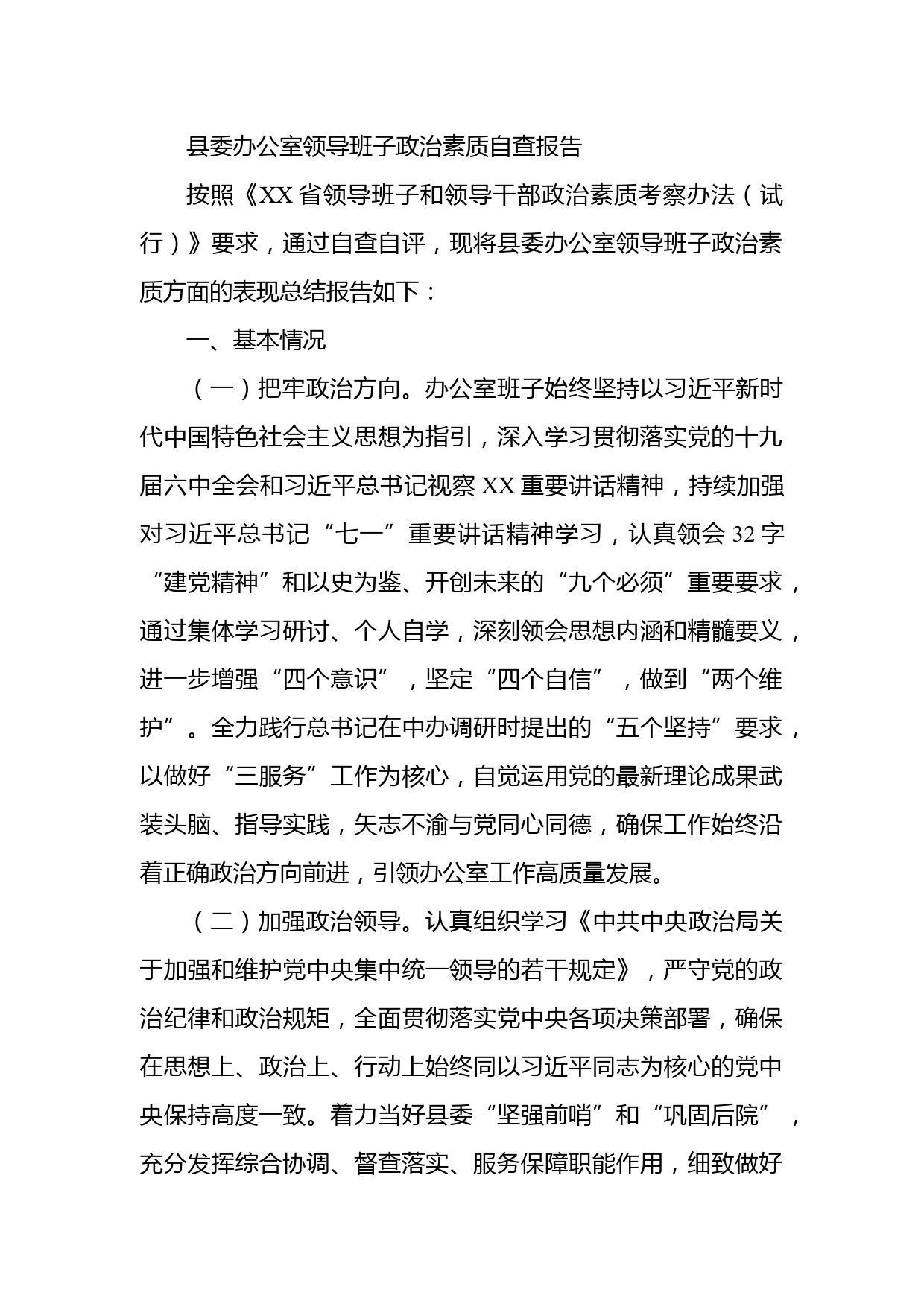 县委办公室领导班子政治素质自查报告

按照《XX省领导班子和领导干部政治素质考察办法（试行）》要求，通过自查自评，现将县委办公室领导班子政治素质方面的表现总结报告如下：

一、基本情况

（一）把牢政治方向。办公室班子始终坚持以习近平新时代中国特色社会主义思想为指引，深入学习贯彻落实党的十九届六中全会和习近平总书记视察XX重要讲话精神，持续加强对习近平总书记“七一”重要讲话精神学习，认真领会32字“建党精神”和以史为鉴、开创未来的“九个必须”重要要求，通过集体学习研讨、个人自学，深刻领会思想内涵和精髓要义，进一步增强“四个意识”，坚定“四个自信”，做到“两个维护”。全力践行总书记在中办调研时提出的“五个坚持”要求，以做好“三服务”工作为核心，自觉运用党的最新理论成果武装头脑、指导实践，矢志不渝与党同心同德，确保工作始终沿着正确政治方向前进，引领办公室工作高质量发展。

（二）加强政治领导。认真组织学习《中共中央政治局关于加强和维护党中央集中统一领导的若干规定》，严守党的政治纪律和政治规矩，全面贯彻落实党中央各项决策部署，确保在思想上、政治上、行动上始终同以习近平同志为核心的党中央保持高度一致。着力当好县委“坚强前哨”和“巩固后院”，充分发挥综合协调、督查落实、服务保障职能作用，细致做好